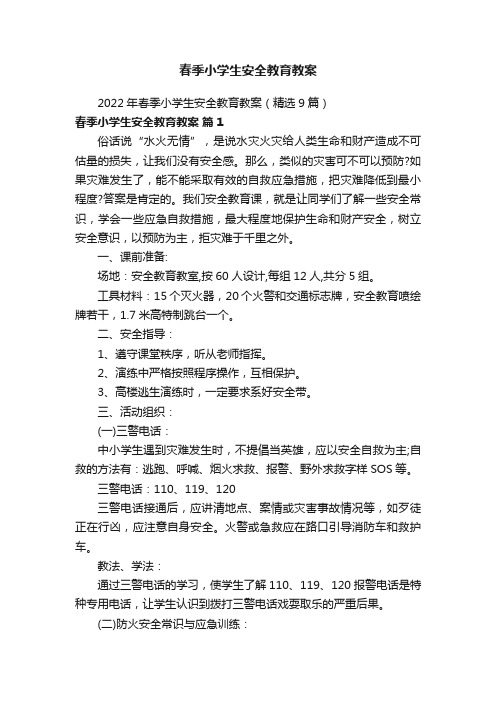 春季小学生安全教育教案

2022年春季小学生安全教育教案（精选9篇）

春季小学生安全教育教案 篇1

俗话说“水火无情”，是说水灾火灾给人类生命和财产造成不可估量的损失，让我们没有安全感。那么，类似的灾害可不可以预防?如果灾难发生了，能不能采取有效的自救应急措施，把灾难降低到最小程度?答案是肯定的。我们安全教育课，就是让同学们了解一些安全常识，学会一些应急自救措施，最大程度地保护生命和财产安全，树立安全意识，以预防为主，拒灾难于千里之外。

一、课前准备:

场地：安全教育教室,按60人设计,每组12人,共分5组。

工具材料：15个灭火器，20个火警和交通标志牌，安全教育喷绘牌若干，1.7米高特制跳台一个。

二、安全指导：

1、遵守课堂秩序，听从老师指挥。

2、演练中严格按照程序操作，互相保护。

3、高楼逃生演练时，一定要求系好安全带。

三、活动组织：

(一)三警电话：

中小学生遇到灾难发生时，不提倡当英雄，应以安全自救为主;自救的方法有：逃跑、呼喊、烟火求救、报警、野外求救字样SOS等。

三警电话：110、119、120

三警电话接通后，应讲清地点、案情或灾害事故情况等，如歹徒正在行凶，应注意自身安全。火警或急救应在路口引导消防车和救护车。

教法、学法：

通过三警电话的学习，使学生了解110、119、120报警电话是特种专用电话，让学生认识到拨打三警电话戏耍取乐的严重后果。

(二)防火安全常识与应急训练：